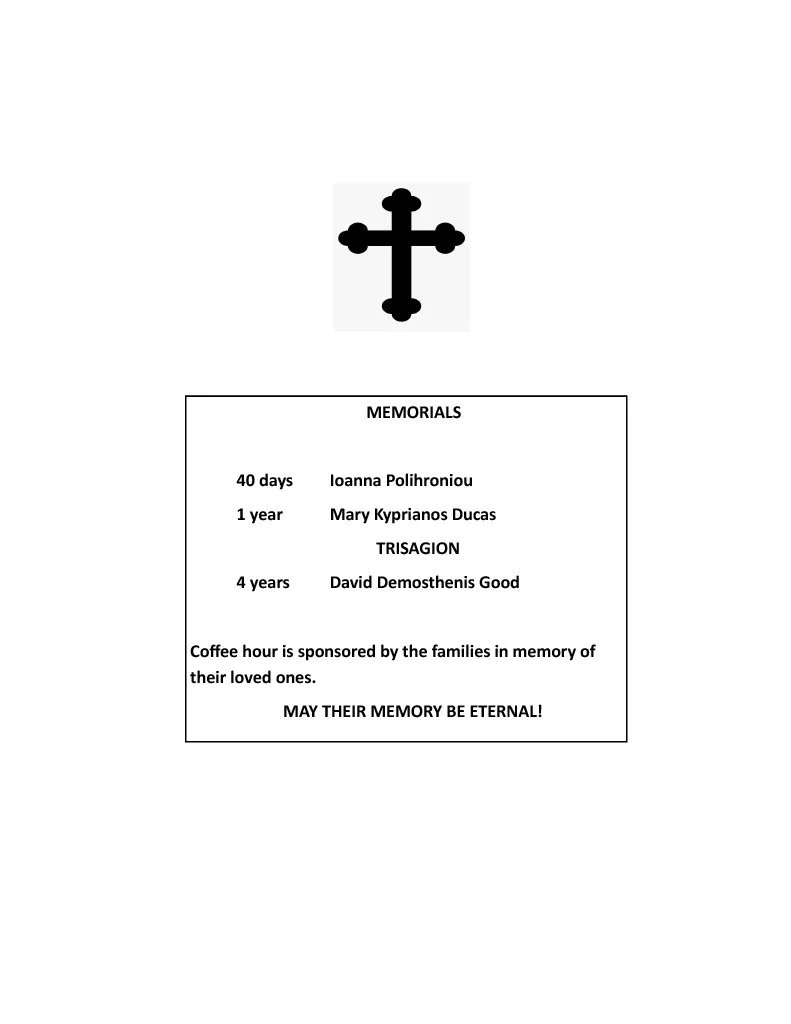 MEMORIALS

40 days Ioanna Polihroniou

1 year Mary Kyprianos Ducas

TRISAGION

4 years David Demosthenis Good

Coffee hour is sponsored by the families in memory of their loved ones.

MAY THEIR MEMORY BE ETERNAL!